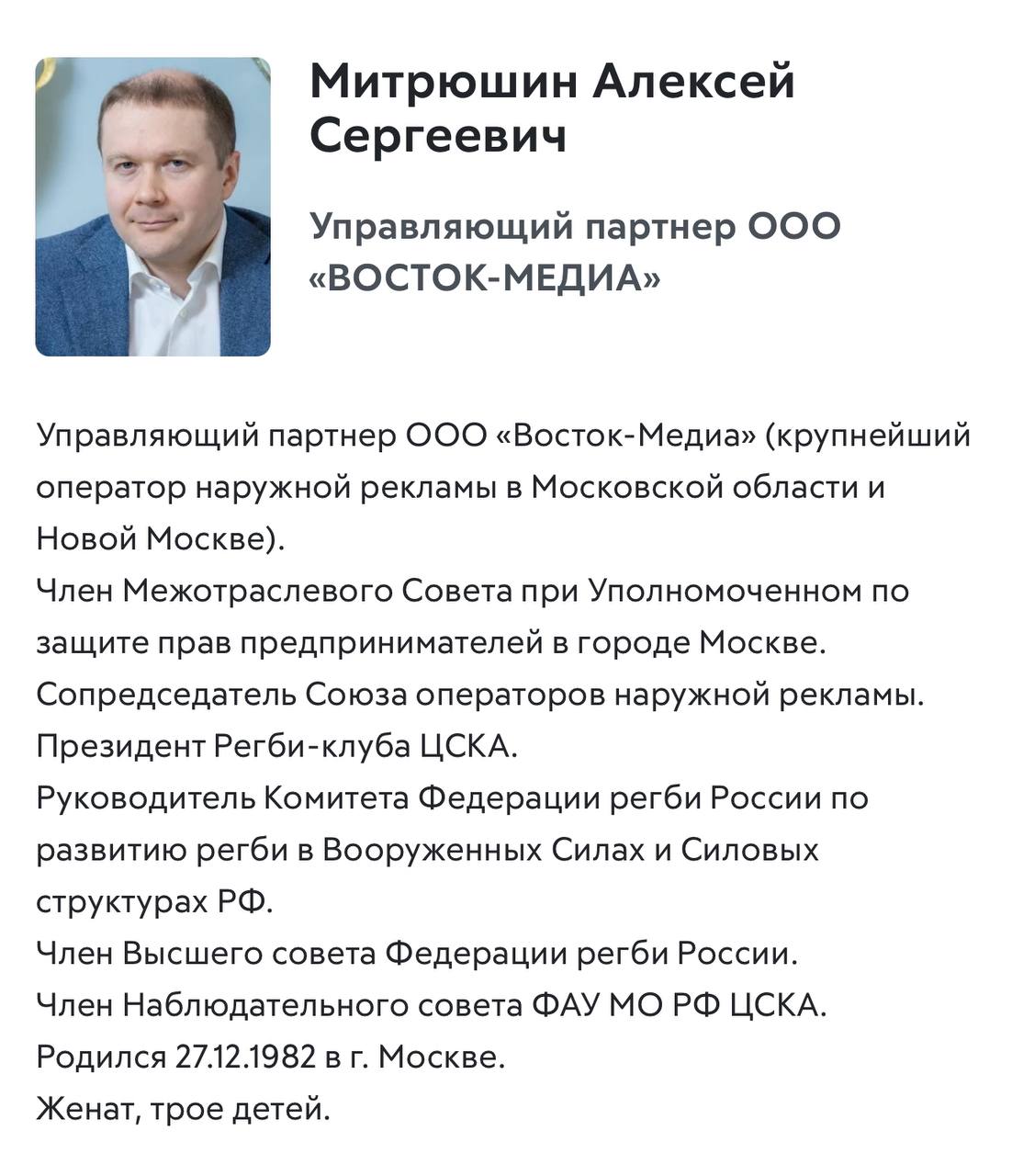 Митрюшин Алексей Сергеевич

Управляющий партнер ООО «ВОСТОК-МЕДИА»

Управляющий партнер ООО «Восток-Медиа» (крупнейший оператор наружной рекламы в Московской области и Новой Москве).
Член Межотраслевого Совета при Уполномоченном по защите прав предпринимателей в городе Москве.
Сопредседатель Союза операторов наружной рекламы.
Президент Регби-клуба ЦСКА.
Руководитель Комитета Федерации регби России по развитию регби в Вооруженных Силах и Силовых структурах РФ.
Член Высшего совета Федерации регби России.
Член Наблюдательного совета ФАУ МО РФ ЦСКА.
Родился 27.12.1982 в г. Москве.
Женат, трое детей.